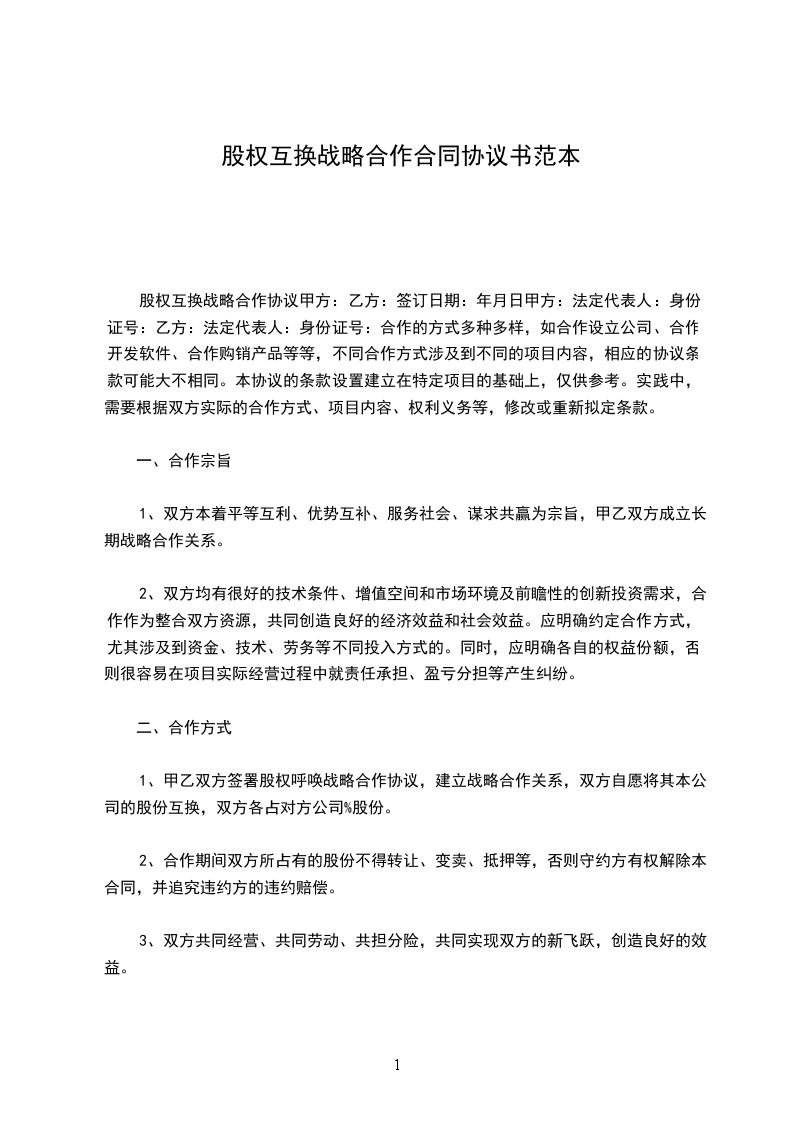 股权互换战略合作合同协议书范本

股权互换战略合作协议甲方：乙方：签订日期：年月日甲方：法定代表人：身份证号：乙方：法定代表人：身份证号：合作的方式多种多样，如合作设立公司、合作开发软件、合作购销产品等等，不同合作方式涉及到不同的项目内容，相应的协议条款可能大不相同。本协议的条款设置建立在特定项目的基础上，仅供参考。实践中，需要根据双方实际的合作方式、项目内容、权利义务等，修改或重新拟定条款。

一、合作宗旨

1、双方本着平等互利、优势互补、服务社会、谋求共赢为宗旨，甲乙双方成立长期战略合作关系。

2、双方均有很好的技术条件、增值空间和市场环境及前瞻性的创新投资需求，合作作为整合双方资源，共同创造良好的经济效益和社会效益。应明确约定合作方式，尤其涉及到资金、技术、劳务等不同投入方式的。同时，应明确各自的权益份额，否则很容易在项目实际经营过程中就责任承担、盈亏分担等产生纠纷。

二、合作方式

1、甲乙双方签署股权呼唤战略合作协议，建立战略合作关系，双方自愿将其本公司的股份互换，双方各占对方公司%股份。

2、合作期间双方所占有的股份不得转让、变卖、抵押等，否则守约方有权解除本合同，并追究违约方的违约赔偿。

3、双方共同经营、共同劳动、共担分险，共同实现双方的新飞跃，创造良好的效益。

1